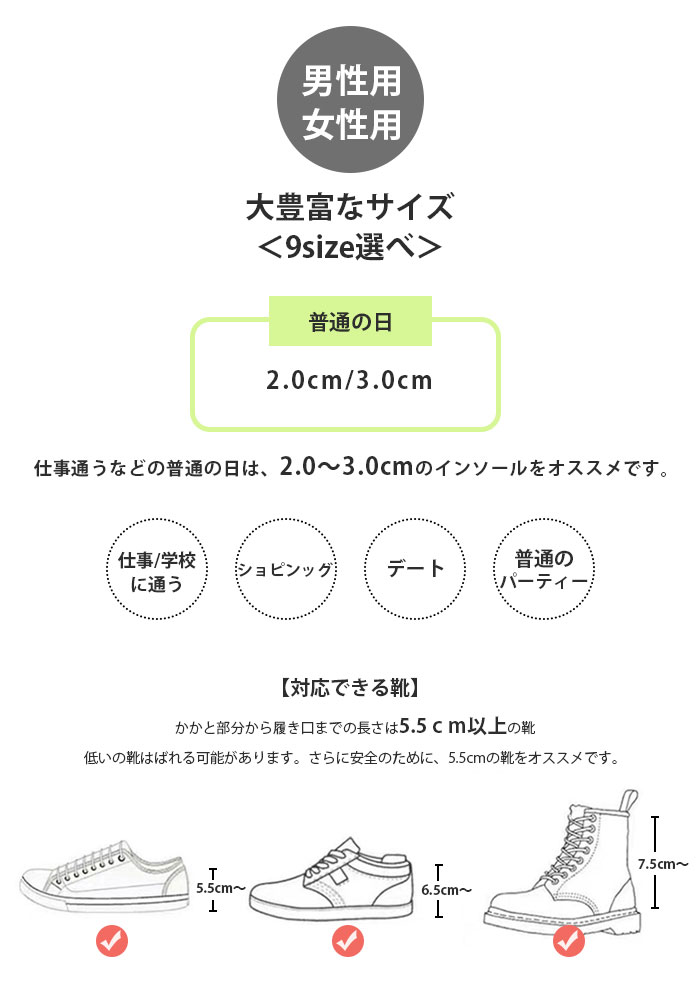 男性用
女性用

大豊富なサイズ
＜9size選べ＞

普通の日

2.0cm/3.0cm

仕事通うなどの普通の日は、2.0〜3.0cmのインソールをオススメです。

仕事/学校に通う

ショピンッグ

デート

普通のパーティー

【対応できる靴】

かかと部分から履き口までの長さは5.5ｃｍ以上の靴

低いの靴はばれる可能があります。さらに安全のために、5.5cmの靴をオススメです。

5.5cm〜

6.5cm〜

7.5cm〜